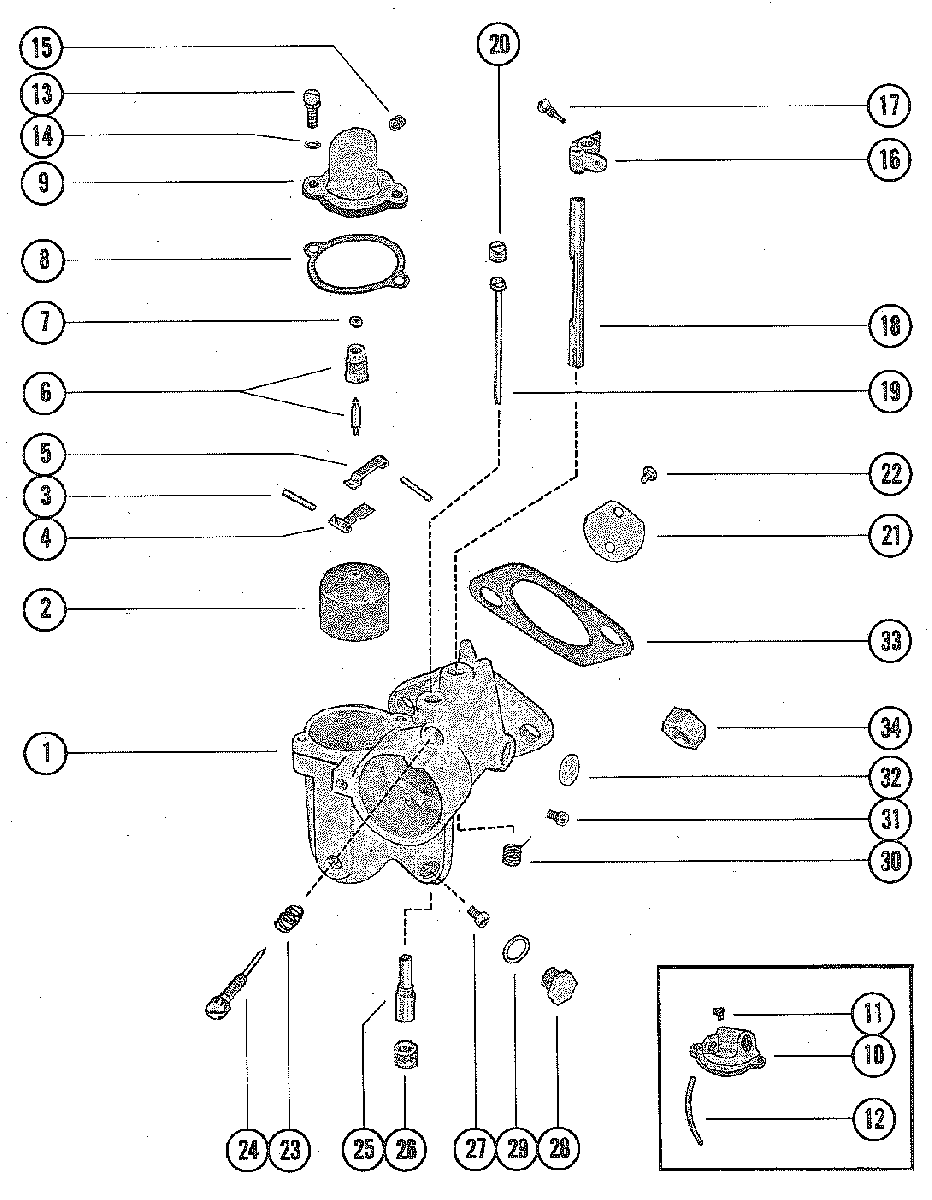 15
13
14
9
8
7
6
5
3
4
2
1
20
17
16
18
19
22
21
33
34
32
31
30
24
23
25
26
27
29
28
11
10
12